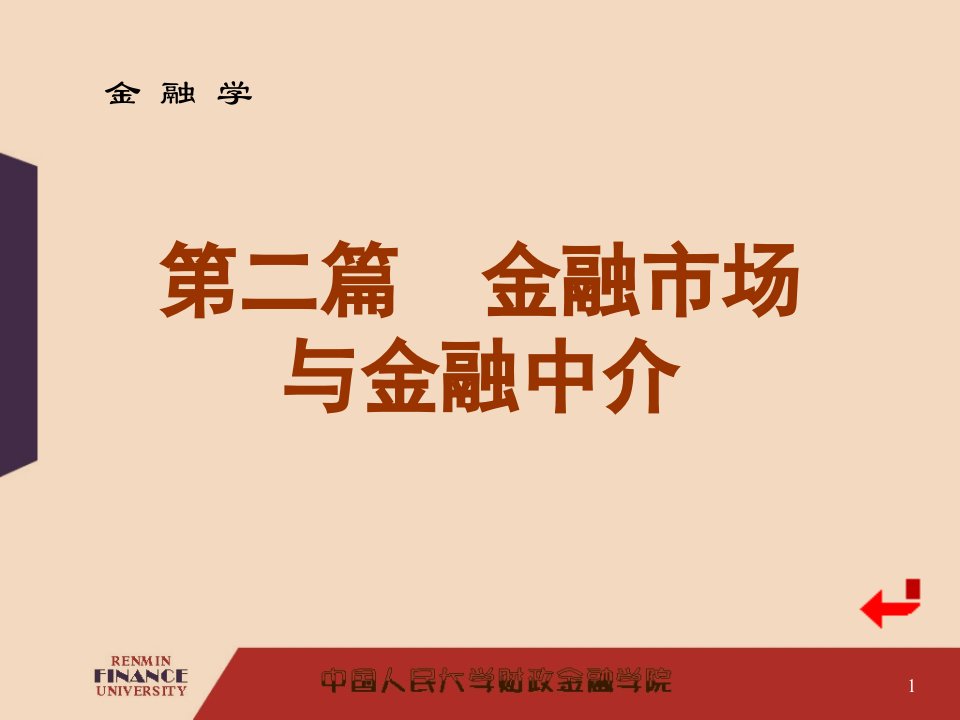 金 融 学

第二篇 金融市场与金融中介

RENMIN
FINANCE
UNIVERSITY

中国人民大学财政金融学院

1